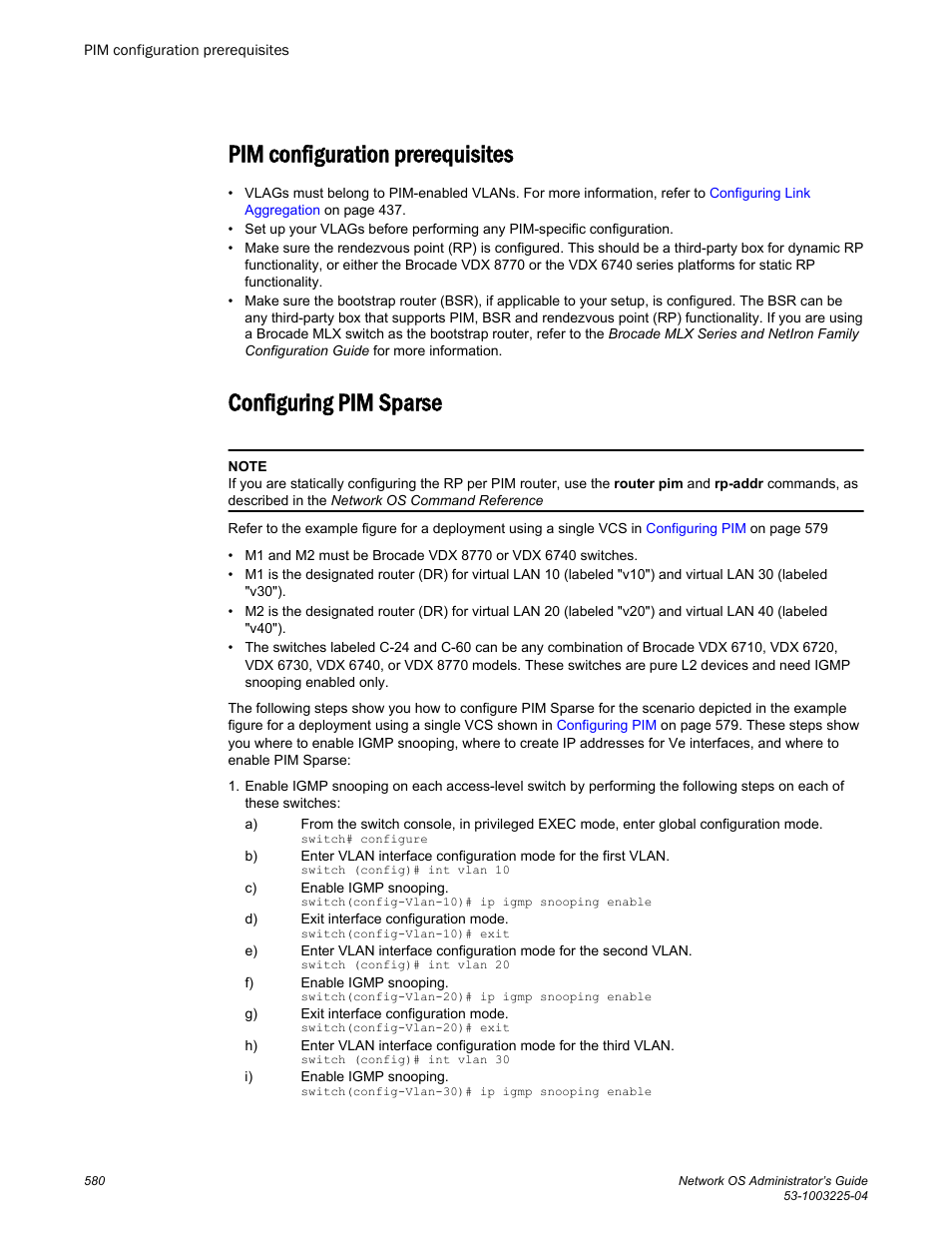 PIM configuration prerequisites

PIM configuration prerequisites

• VLAGs must belong to PIM-enabled VLANs. For more information, refer to Configuring Link Aggregation on page 437.
• Set up your VLAGs before performing any PIM-specific configuration.
• Make sure the rendezvous point (RP) is configured. This should be a third-party box for dynamic RP functionality, or either the Brocade VDX 8770 or the VDX 6740 series platforms for static RP functionality.
• Make sure the bootstrap router (BSR), if applicable to your setup, is configured. The BSR can be any third-party box that supports PIM, BSR and rendezvous point (RP) functionality. If you are using a Brocade MLX switch as the bootstrap router, refer to the Brocade MLX Series and NetIron Family Configuration Guide for more information.

Configuring PIM Sparse

NOTE
If you are statically configuring the RP per PIM router, use the router pim and rp-addr commands, as described in the Network OS Command Reference

Refer to the example figure for a deployment using a single VCS in Configuring PIM on page 579

• M1 and M2 must be Brocade VDX 8770 or VDX 6740 switches.
• M1 is the designated router (DR) for virtual LAN 10 (labeled "v10") and virtual LAN 30 (labeled "v30").
• M2 is the designated router (DR) for virtual LAN 20 (labeled "v20") and virtual LAN 40 (labeled "v40").
• The switches labeled C-24 and C-60 can be any combination of Brocade VDX 6710, VDX 6720, VDX 6730, VDX 6740, or VDX 8770 models. These switches are pure L2 devices and need IGMP snooping enabled only.

The following steps show you how to configure PIM Sparse for the scenario depicted in the example figure for a deployment using a single VCS shown in Configuring PIM on page 579. These steps show you where to enable IGMP snooping, where to create IP addresses for Ve interfaces, and where to enable PIM Sparse:

1. Enable IGMP snooping on each access-level switch by performing the following steps on each of these switches:
a) From the switch console, in privileged EXEC mode, enter global configuration mode.
switch# configure
b) Enter VLAN interface configuration mode for the first VLAN.
switch (config)# int vlan 10
c) Enable IGMP snooping.
switch(config-Vlan-10)# ip igmp snooping enable
d) Exit interface configuration mode.
switch(config-Vlan-10)# exit
e) Enter VLAN interface configuration mode for the second VLAN.
switch (config)# int vlan 20
f) Enable IGMP snooping.
switch(config-Vlan-20)# ip igmp snooping enable
g) Exit interface configuration mode.
switch(config-Vlan-20)# exit
h) Enter VLAN interface configuration mode for the third VLAN.
switch (config)# int vlan 30
i) Enable IGMP snooping.
switch(config-Vlan-30)# ip igmp snooping enable

580

Network OS Administrator's Guide
53-1003225-04